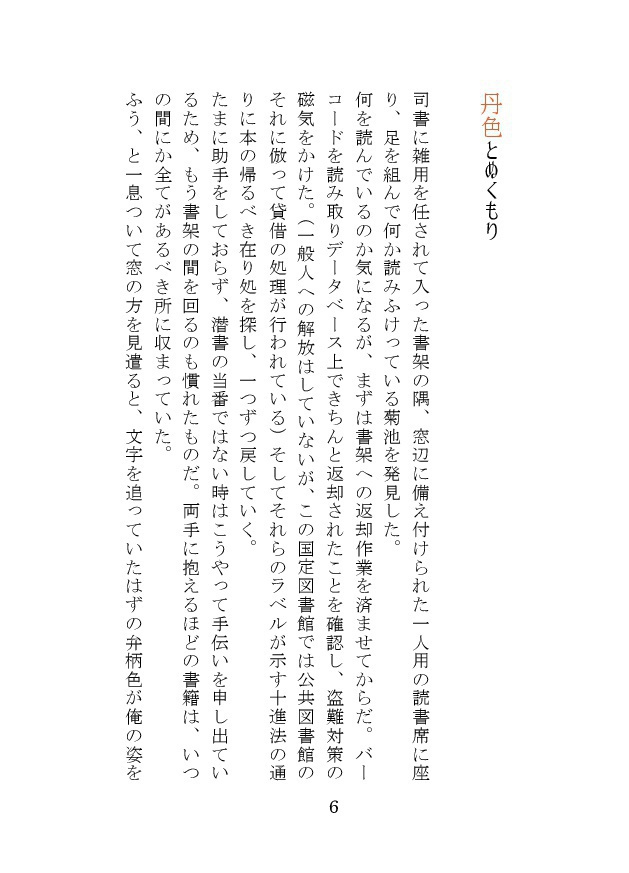 丹色とぬくもり

司書に雑用を任されて入った書架の隅、窓辺に備え付けられた一人用の読書席に座り、足を組んで何か読みふけっている菊池を発見した。

何を読んでいるのか気になるが、まずは書架への返却作業を済ませてからだ。バーコードを読み取りデータベース上できちんと返却されたことを確認し、盗難対策の磁気をかけた。（一般人への解放はしていないが、この国定図書館では公共図書館のそれに倣って貸借の処理が行われている）そしてそれらのラベルが示す十進法の通りに本の帰るべき在り処を探し、一つずつ戻していく。

たまに助手をしておらず、潜書の当番ではない時はこうやって手伝いを申し出ているため、もう書架の間を回るのも慣れたものだ。両手に抱えるほどの書籍は、いつの間にか全てがあるべき所に収まっていた。

ふう、と一息ついて窓の方を見遣ると、文字を追っていたはずの弁柄色が俺の姿を

6